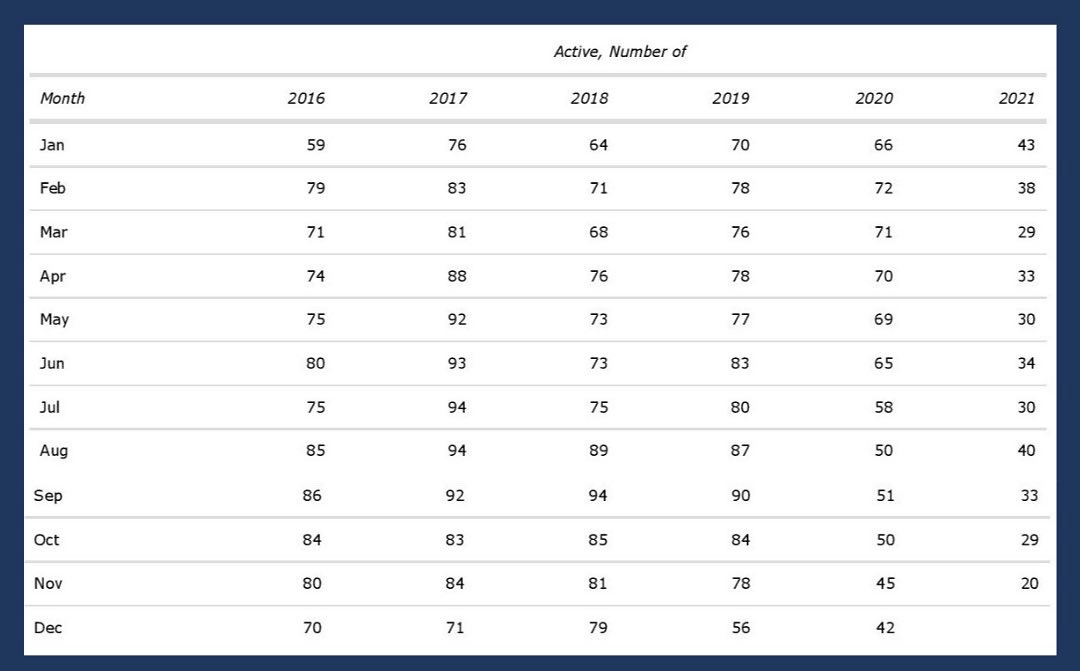 Active, Number of

| Month | 2016 | 2017 | 2018 | 2019 | 2020 | 2021 |
|---|---|---|---|---|---|---|
| Jan | 59 | 76 | 64 | 70 | 66 | 43 |
| Feb | 79 | 83 | 71 | 78 | 72 | 38 |
| Mar | 71 | 81 | 68 | 76 | 71 | 29 |
| Apr | 74 | 88 | 76 | 78 | 70 | 33 |
| May | 75 | 92 | 73 | 77 | 69 | 30 |
| Jun | 80 | 93 | 73 | 83 | 65 | 34 |
| Jul | 75 | 94 | 75 | 80 | 58 | 30 |
| Aug | 85 | 94 | 89 | 87 | 50 | 40 |
| Sep | 86 | 92 | 94 | 90 | 51 | 33 |
| Oct | 84 | 83 | 85 | 84 | 50 | 29 |
| Nov | 80 | 84 | 81 | 78 | 45 | 20 |
| Dec | 70 | 71 | 79 | 56 | 42 | |